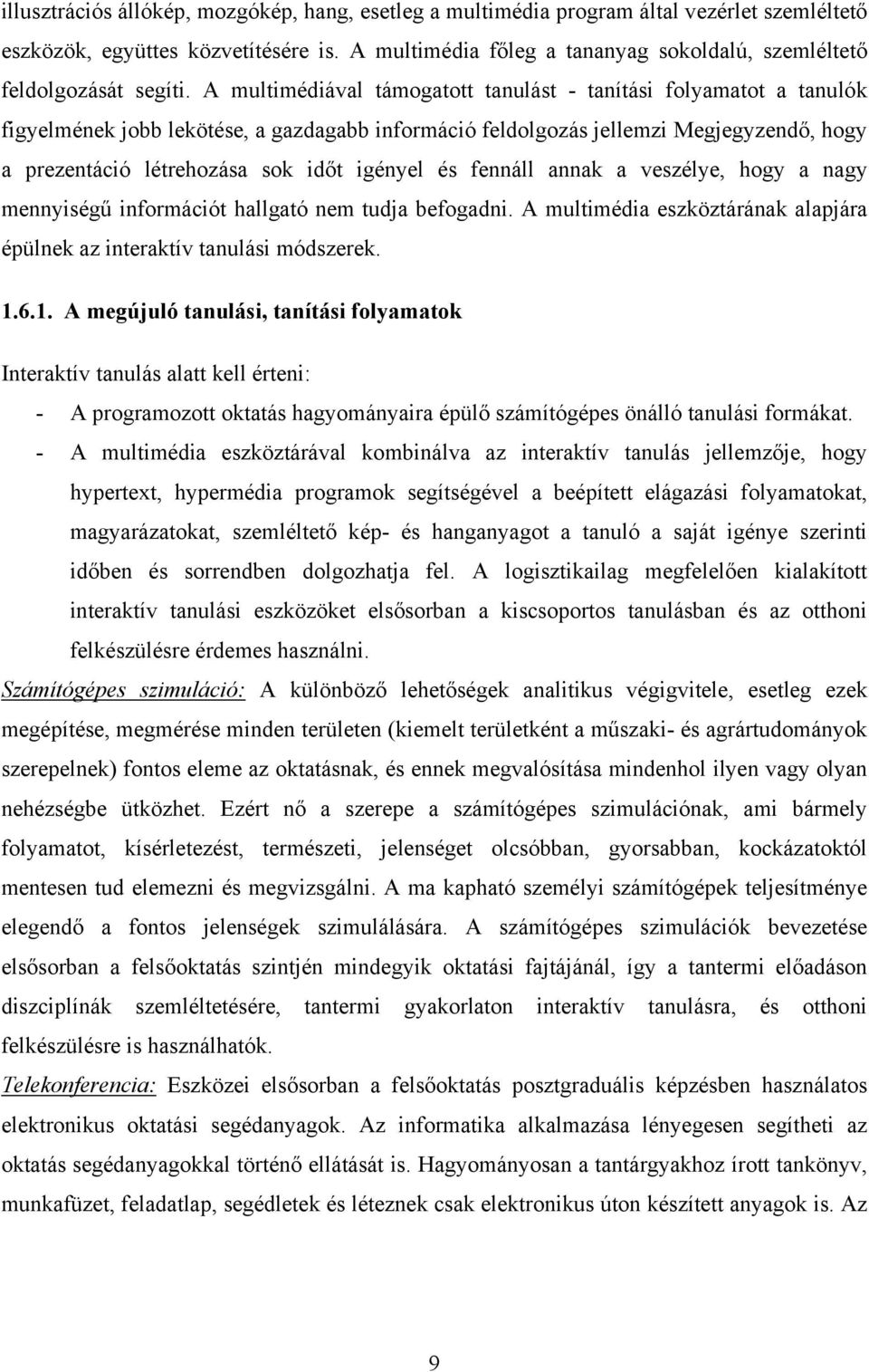 illusztrációs állókép, mozgókép, hang, esetleg a multimédia program által vezérlet szemléltető eszközök, együttes közvetítésére is. A multimédia főleg a tananyag sokoldalú, szemléltető feldolgozását segíti. A multimédiával támogatott tanulást - tanítási folyamatot a tanulók figyelmének jobb lekötése, a gazdagabb információ feldolgozás jellemzi Megjegyzendő, hogy a prezentáció létrehozása sok időt igényel és fennáll annak a veszélye, hogy a nagy mennyiségű információt hallgató nem tudja befogadni. A multimédia eszköztárának alapjára épülnek az interaktív tanulási módszerek.

1.6.1. A megújuló tanulási, tanítási folyamatok

Interaktív tanulás alatt kell érteni:

- A programozott oktatás hagyományaira épülő számítógépes önálló tanulási formákat.
- A multimédia eszköztárával kombinálva az interaktív tanulás jellemzője, hogy hypertext, hypermédia programok segítségével a beépített elágazási folyamatokat, magyarázatokat, szemléltető kép- és hanganyagot a tanuló a saját igénye szerinti időben és sorrendben dolgozhatja fel. A logisztikailag megfelelően kialakított interaktív tanulási eszközöket elsősorban a kiscsoportos tanulásban és az otthoni felkészülésre érdemes használni.

Számítógépes szimuláció: A különböző lehetőségek analitikus végigvitele, esetleg ezek megépítése, megmérése minden területen (kiemelt területként a műszaki- és agrártudományok szerepelnek) fontos eleme az oktatásnak, és ennek megvalósítása mindenhol ilyen vagy olyan nehézségbe ütközhet. Ezért nő a szerepe a számítógépes szimulációnak, ami bármely folyamatot, kísérletezést, természeti, jelenséget olcsóbban, gyorsabban, kockázatoktól mentesen tud elemezni és megvizsgálni. A ma kapható személyi számítógépek teljesítménye elegendő a fontos jelenségek szimulálására. A számítógépes szimulációk bevezetése elsősorban a felsőoktatás szintjén mindegyik oktatási fajtájánál, így a tantermi előadáson diszciplínák szemléltetésére, tantermi gyakorlaton interaktív tanulásra, és otthoni felkészülésre is használhatók.

Telekonferencia: Eszközei elsősorban a felsőoktatás posztgraduális képzésben használatos elektronikus oktatási segédanyagok. Az informatika alkalmazása lényegesen segítheti az oktatás segédanyagokkal történő ellátását is. Hagyományosan a tantárgyakhoz írott tankönyv, munkafüzet, feladatlap, segédletek és léteznek csak elektronikus úton készített anyagok is. Az

9